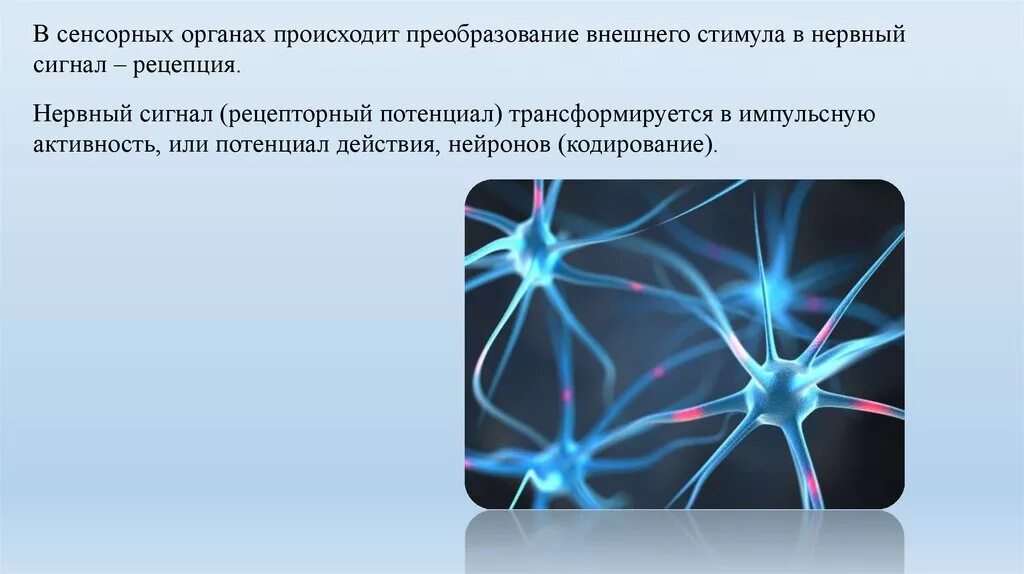 В сенсорных органах происходит преобразование внешнего стимула в нервный сигнал – рецепция.

Нервный сигнал (рецепторный потенциал) трансформируется в импульсную активность, или потенциал действия, нейронов (кодирование).